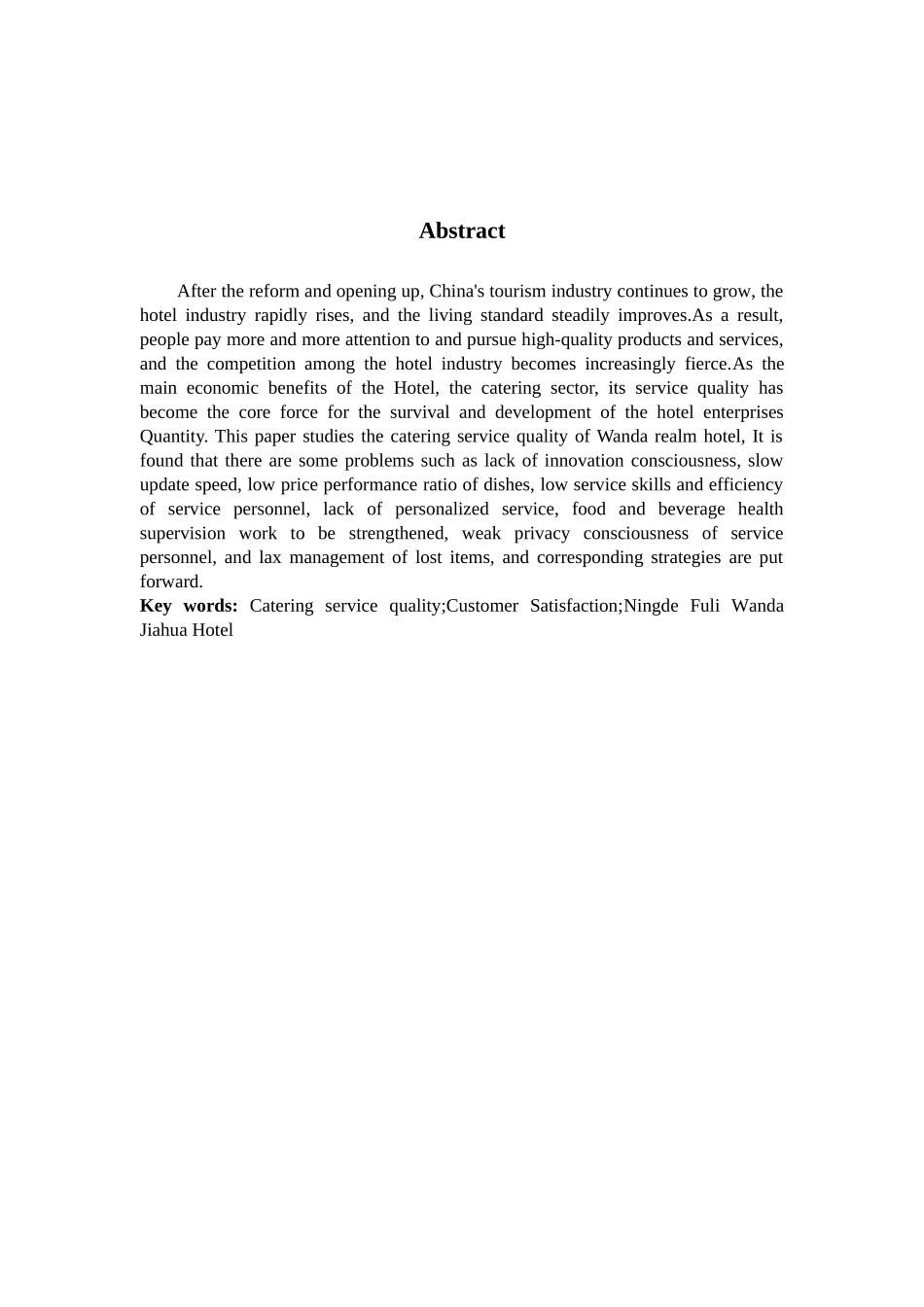 Abstract

After the reform and opening up, China's tourism industry continues to grow, the hotel industry rapidly rises, and the living standard steadily improves.As a result, people pay more and more attention to and pursue high-quality products and services, and the competition among the hotel industry becomes increasingly fierce.As the main economic benefits of the Hotel, the catering sector, its service quality has become the core force for the survival and development of the hotel enterprises Quantity. This paper studies the catering service quality of Wanda realm hotel, It is found that there are some problems such as lack of innovation consciousness, slow update speed, low price performance ratio of dishes, low service skills and efficiency of service personnel, lack of personalized service, food and beverage health supervision work to be strengthened, weak privacy consciousness of service personnel, and lax management of lost items, and corresponding strategies are put forward.
Key words: Catering service quality;Customer Satisfaction;Ningde Fuli Wanda Jiahua Hotel